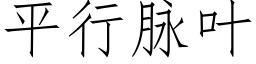 平行脉叶